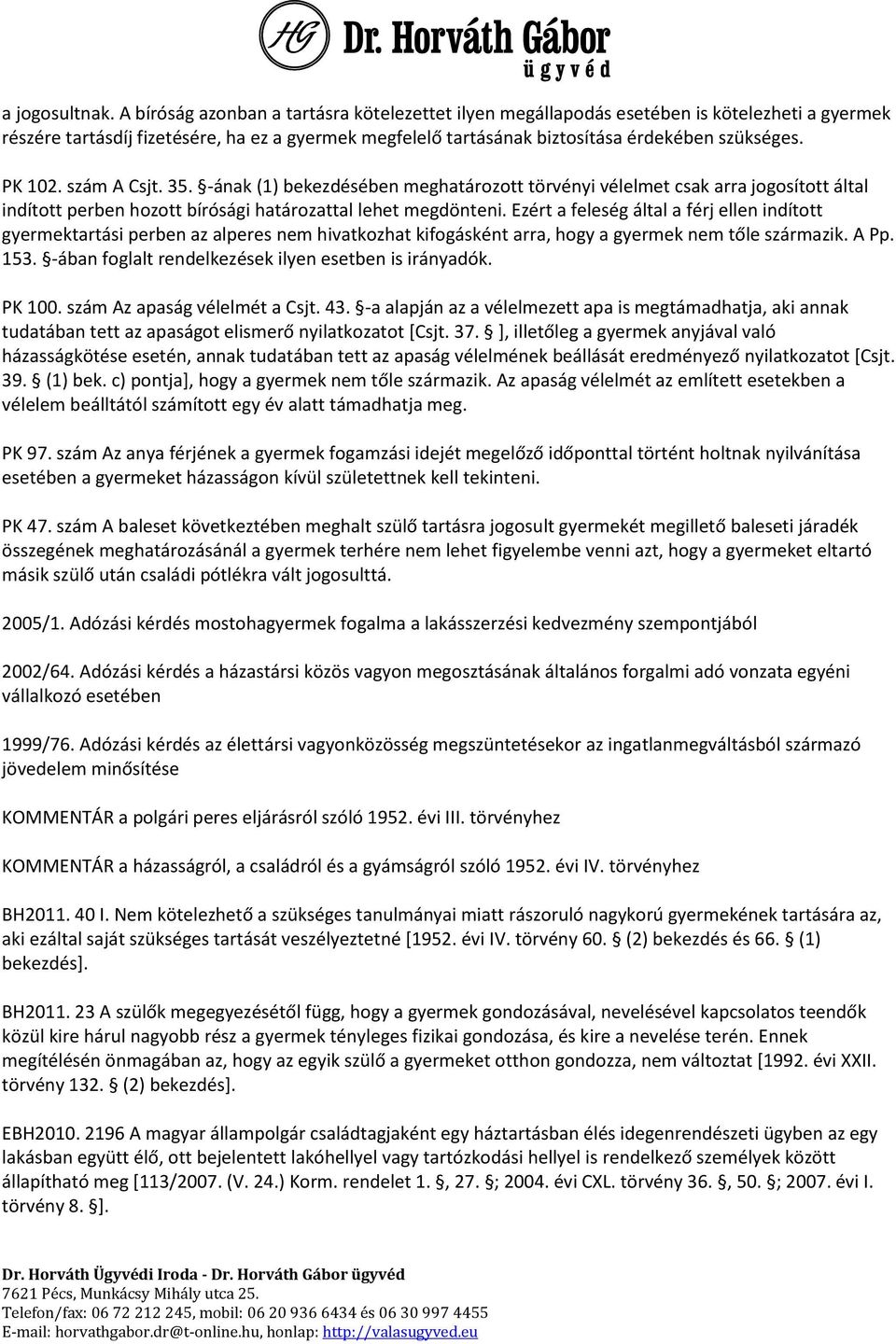 HG Dr. Horváth Gábor
ügyvéd

a jogosultnak. A bíróság azonban a tartásra kötelezettet ilyen megállapodás esetében is kötelezheti a gyermek részére tartásdíj fizetésére, ha ez a gyermek megfelelő tartásának biztosítása érdekében szükséges.

PK 102. szám A Csjt. 35. §-ának (1) bekezdésében meghatározott törvényi vélelmet csak arra jogosított által indított perben hozott bírósági határozattal lehet megdönteni. Ezért a feleség által a férj ellen indított gyermektartási perben az alperes nem hivatkozhat kifogásként arra, hogy a gyermek nem tőle származik. A Pp. 153. §-ában foglalt rendelkezések ilyen esetben is irányadók.

PK 100. szám Az apaság vélelmét a Csjt. 43. §-a alapján az a vélelmezett apa is megtámadhatja, aki annak tudatában tett az apaságot elismerő nyilatkozatot [Csjt. 37. § ], illetőleg a gyermek anyjával való házasságkötése esetén, annak tudatában tett az apaság vélelmének beállását eredményező nyilatkozatot [Csjt. 39. § (1) bek. c) pontja], hogy a gyermek nem tőle származik. Az apaság vélelmét az említett esetekben a vélelem beálltától számított egy év alatt támadhatja meg.

PK 97. szám Az anya férjének a gyermek fogamzási idejét megelőző időponttal történt holtnak nyilvánítása esetében a gyermeket házasságon kívül születettnek kell tekinteni.

PK 47. szám A baleset következtében meghalt szülő tartásra jogosult gyermekét megillető baleseti járadék összegének meghatározásánál a gyermek terhére nem lehet figyelembe venni azt, hogy a gyermeket eltartó másik szülő után családi pótlékra vált jogosulttá.

2005/1. Adózási kérdés mostohagyermek fogalma a lakásszerzési kedvezmény szempontjából

2002/64. Adózási kérdés a házastársi közös vagyon megosztásának általános forgalmi adó vonzata egyéni vállalkozó esetében

1999/76. Adózási kérdés az élettársi vagyonközösség megszüntetésekor az ingatlanmegváltásból származó jövedelem minősítése

KOMMENTÁR a polgári peres eljárásról szóló 1952. évi III. törvényhez

KOMMENTÁR a házasságról, a családról és a gyámságról szóló 1952. évi IV. törvényhez

BH2011. 40 I. Nem kötelezhető a szükséges tanulmányai miatt rászoruló nagykorú gyermekének tartására az, aki ezáltal saját szükséges tartását veszélyeztetné [1952. évi IV. törvény 60. § (2) bekezdés és 66. § (1) bekezdés].

BH2011. 23 A szülők megegyezésétől függ, hogy a gyermek gondozásával, nevelésével kapcsolatos teendők közül kire hárul nagyobb rész a gyermek tényleges fizikai gondozása, és kire a nevelése terén. Ennek megítélésén önmagában az, hogy az egyik szülő a gyermeket otthon gondozza, nem változtat [1992. évi XXII. törvény 132. § (2) bekezdés].

EBH2010. 2196 A magyar állampolgár családtagjaként egy háztartásban élés idegenrendészeti ügyben az egy lakásban együtt élő, ott bejelentett lakóhellyel vagy tartózkodási hellyel is rendelkező személyek között állapítható meg [113/2007. (V. 24.) Korm. rendelet 1. §, 27. §; 2004. évi CXL. törvény 36. §, 50. §; 2007. évi I. törvény 8. §].

Dr. Horváth Ügyvédi Iroda - Dr. Horváth Gábor ügyvéd
7621 Pécs, Munkácsy Mihály utca 25.
Telefon/fax: 06 72 212 245, mobil: 06 20 936 6434 és 06 30 997 4455
E-mail: horvathgabor.dr@t-online.hu, honlap: http://valasugyved.eu